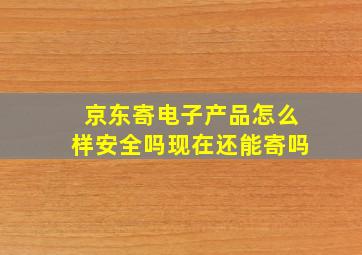 京东寄电子产品怎么样安全吗现在还能寄吗